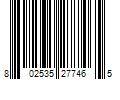 8 02535 27746 5